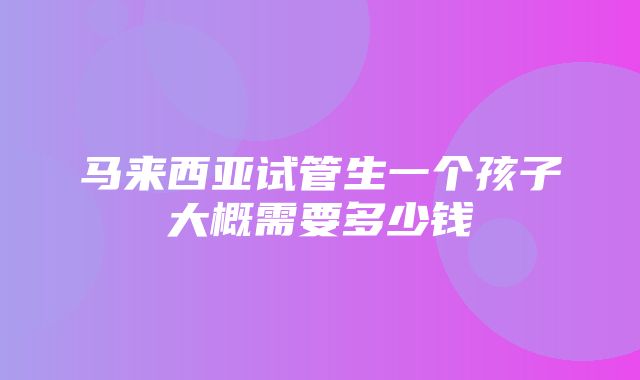 马来西亚试管生一个孩子大概需要多少钱